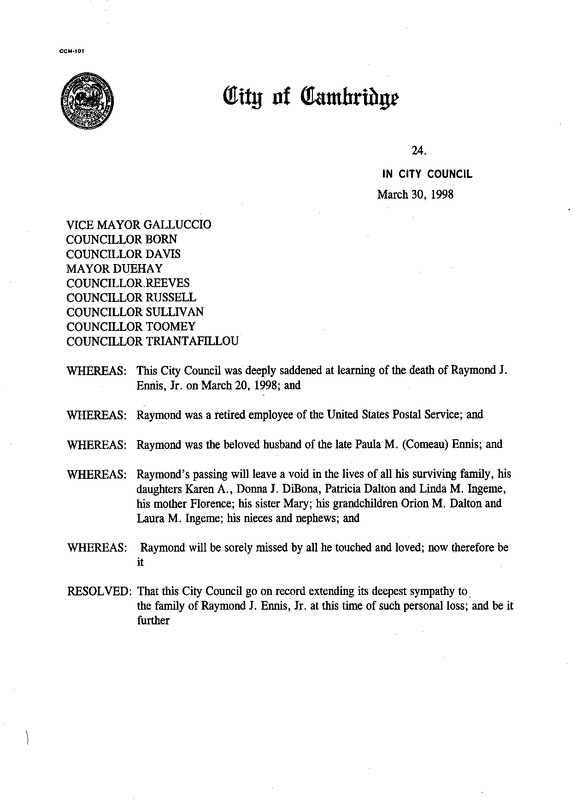 CCM-101

City of Cambridge

24.

IN CITY COUNCIL

March 30, 1998

VICE MAYOR GALLUCCIO
COUNCILLOR BORN
COUNCILLOR DAVIS
MAYOR DUEHAY
COUNCILLOR REEVES
COUNCILLOR RUSSELL
COUNCILLOR SULLIVAN
COUNCILLOR TOOMEY
COUNCILLOR TRIANTAFILLOU

WHEREAS: This City Council was deeply saddened at learning of the death of Raymond J. Ennis, Jr. on March 20, 1998; and

WHEREAS: Raymond was a retired employee of the United States Postal Service; and

WHEREAS: Raymond was the beloved husband of the late Paula M. (Comeau) Ennis; and

WHEREAS: Raymond's passing will leave a void in the lives of all his surviving family, his daughters Karen A., Donna J. DiBona, Patricia Dalton and Linda M. Ingeme, his mother Florence; his sister Mary; his grandchildren Orion M. Dalton and Laura M. Ingeme; his nieces and nephews; and

WHEREAS: Raymond will be sorely missed by all he touched and loved; now therefore be it

RESOLVED: That this City Council go on record extending its deepest sympathy to the family of Raymond J. Ennis, Jr. at this time of such personal loss; and be it further